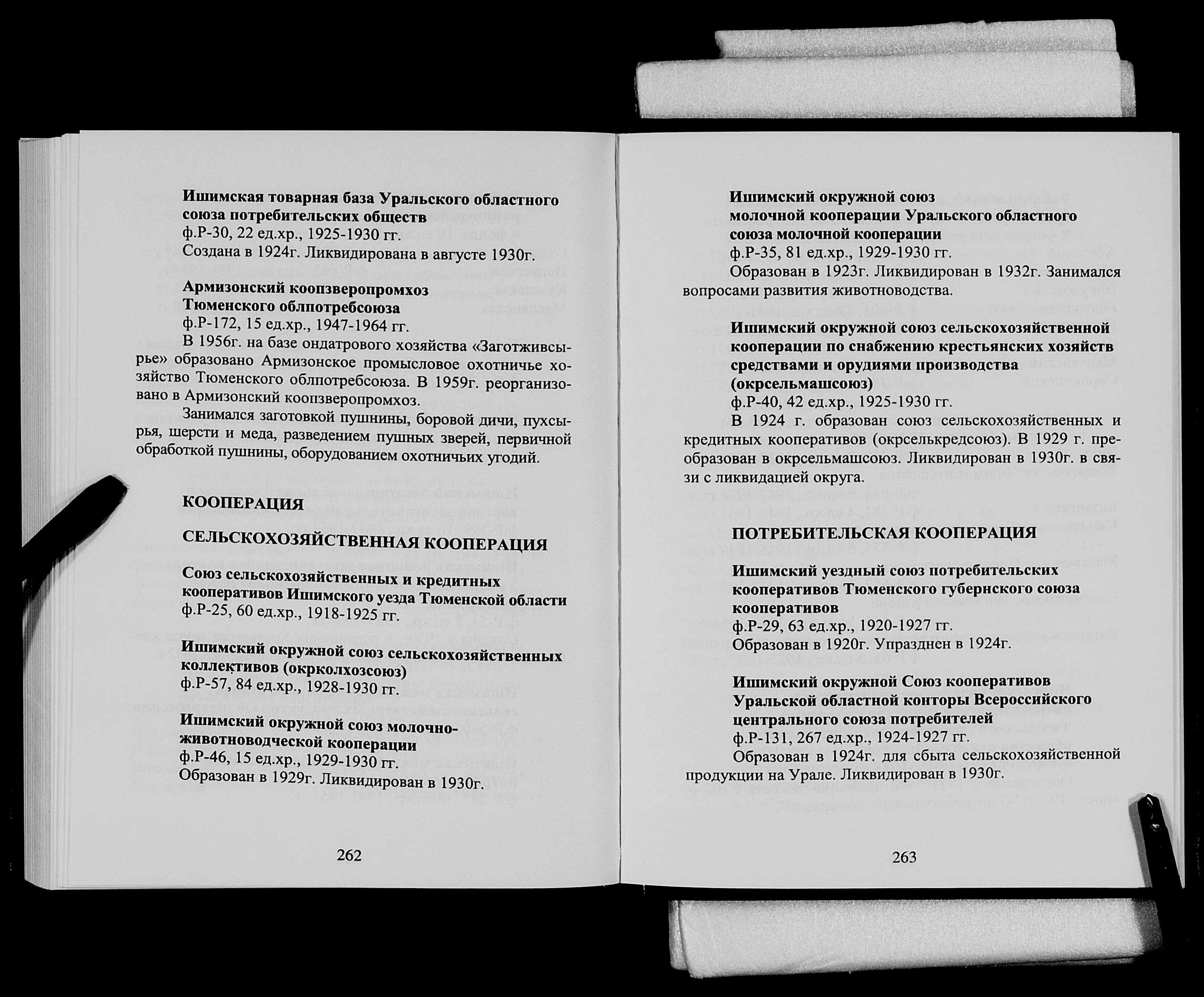 Ишимская товарная база Уральского областного союза потребительских обществ
ф.Р-30, 22 ед.хр., 1925-1930 гг.
Создана в 1924г. Ликвидирована в августе 1930г.

Армизонский коопзверопромхоз Тюменского облпотребсоюза
ф.Р-172, 15 ед.хр., 1947-1964 гг.
В 1956г. на базе ондатрового хозяйства «Заготживсырье» образовано Армизонское промысловое охотничье хозяйство Тюменского облпотребсоюза. В 1959г. реорганизовано в Армизонский коопзверопромхоз.

Занимался заготовкой пушнины, боровой дичи, пухсырья, шерсти и меда, разведением пушных зверей, первичной обработкой пушнины, оборудованием охотничьих угодий.

КООПЕРАЦИЯ

СЕЛЬСКОХОЗЯЙСТВЕННАЯ КООПЕРАЦИЯ

Союз сельскохозяйственных и кредитных кооперативов Ишимского уезда Тюменской области
ф.Р-25, 60 ед.хр., 1918-1925 гг.

Ишимский окружной союз сельскохозяйственных коллективов (окрколхозсоюз)
ф.Р-57, 84 ед.хр., 1928-1930 гг.

Ишимский окружной союз молочно-животноводческой кооперации
ф.Р-46, 15 ед.хр., 1929-1930 гг.
Образован в 1929г. Ликвидирован в 1930г.

262

Ишимский окружной союз молочной кооперации Уральского областного союза молочной кооперации
ф.Р-35, 81 ед.хр., 1929-1930 гг.
Образован в 1923г. Ликвидирован в 1932г. Занимался вопросами развития животноводства.

Ишимский окружной союз сельскохозяйственной кооперации по снабжению крестьянских хозяйств средствами и орудиями производства (окрсельмашсоюз)
ф.Р-40, 42 ед.хр., 1925-1930 гг.
В 1924 г. образован союз сельскохозяйственных и кредитных кооперативов (окрселькредсоюз). В 1929 г. преобразован в окрсельмашсоюз. Ликвидирован в 1930г. в связи с ликвидацией округа.

ПОТРЕБИТЕЛЬСКАЯ КООПЕРАЦИЯ

Ишимский уездный союз потребительских кооперативов Тюменского губернского союза кооперативов
ф.Р-29, 63 ед.хр., 1920-1927 гг.
Образован в 1920г. Упразднен в 1924г.

Ишимский окружной Союз кооперативов Уральской областной конторы Всероссийского центрального союза потребителей
ф.Р-131, 267 ед.хр., 1924-1927 гг.
Образован в 1924г. для сбыта сельскохозяйственной продукции на Урале. Ликвидирован в 1930г.

263